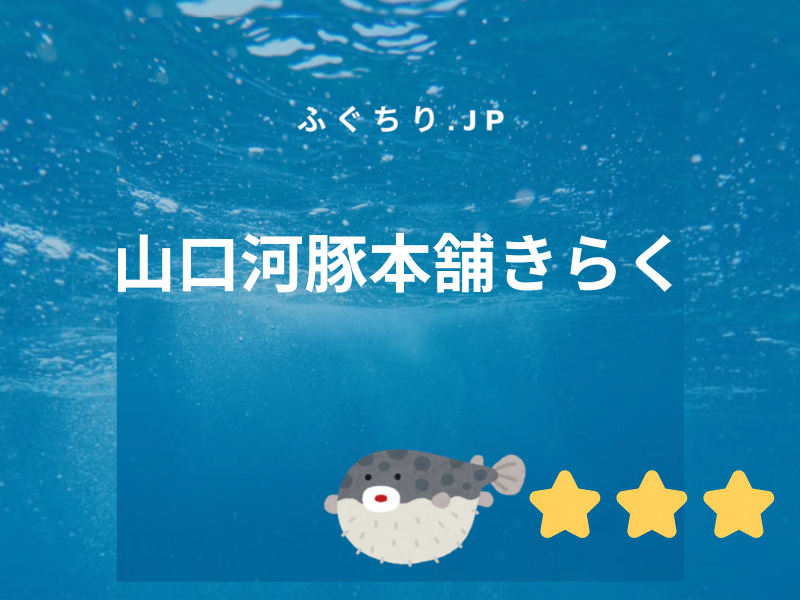 ふぐちり.JP

山口河豚本舗きらく